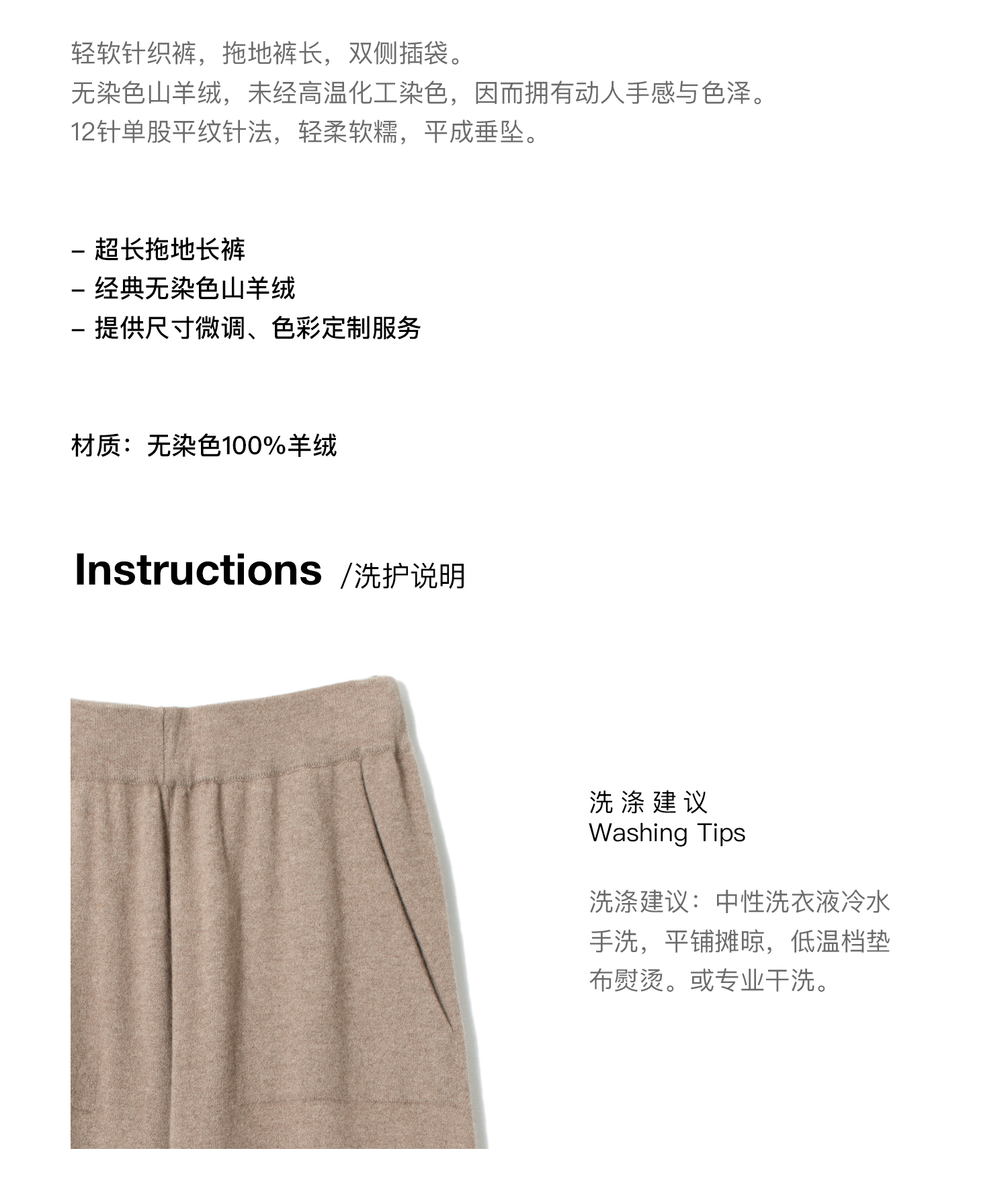 轻软针织裤，拖地裤长，双侧插袋。
无染色山羊绒，未经高温化工染色，因而拥有动人手感与色泽。
12针单股平纹针法，轻柔软糯，平成垂坠。

- 超长拖地长裤
- 经典无染色山羊绒
- 提供尺寸微调、色彩定制服务

材质：无染色100%羊绒

Instructions /洗护说明

洗涤建议
Washing Tips

洗涤建议：中性洗衣液冷水手洗，平铺摊晾，低温档垫布熨烫。或专业干洗。